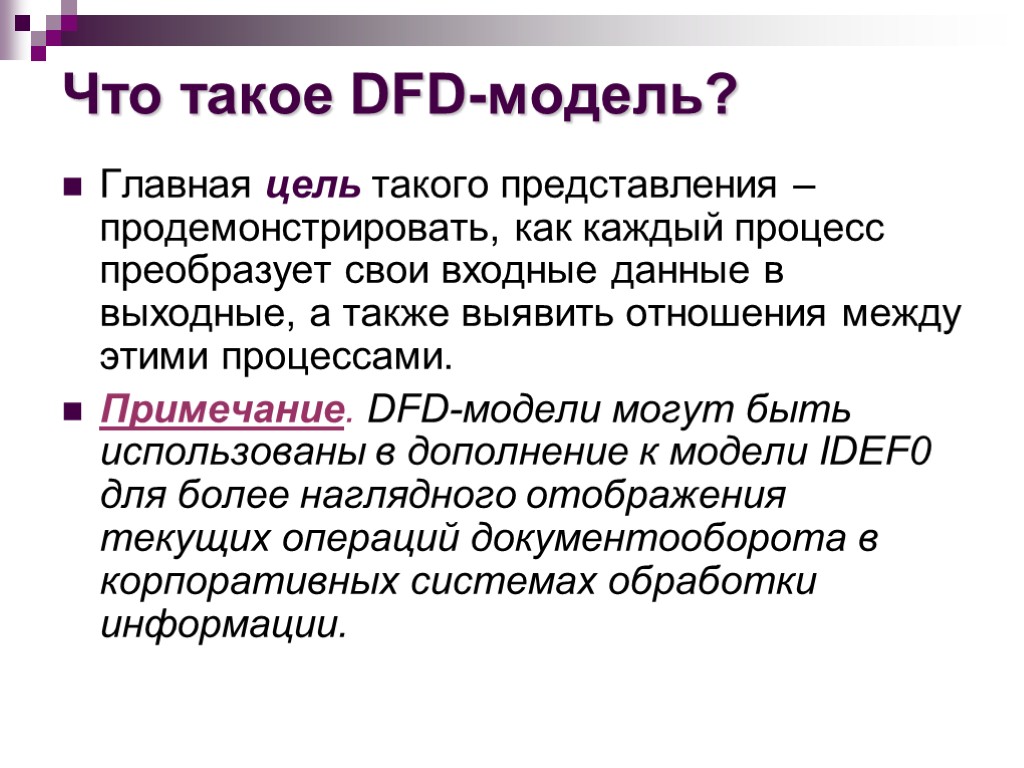 Что такое DFD-модель?

Главная цель такого представления – продемонстрировать, как каждый процесс преобразует свои входные данные в выходные, а также выявить отношения между этими процессами.

Примечание. DFD-модели могут быть использованы в дополнение к модели IDEF0 для более наглядного отображения текущих операций документооборота в корпоративных системах обработки информации.